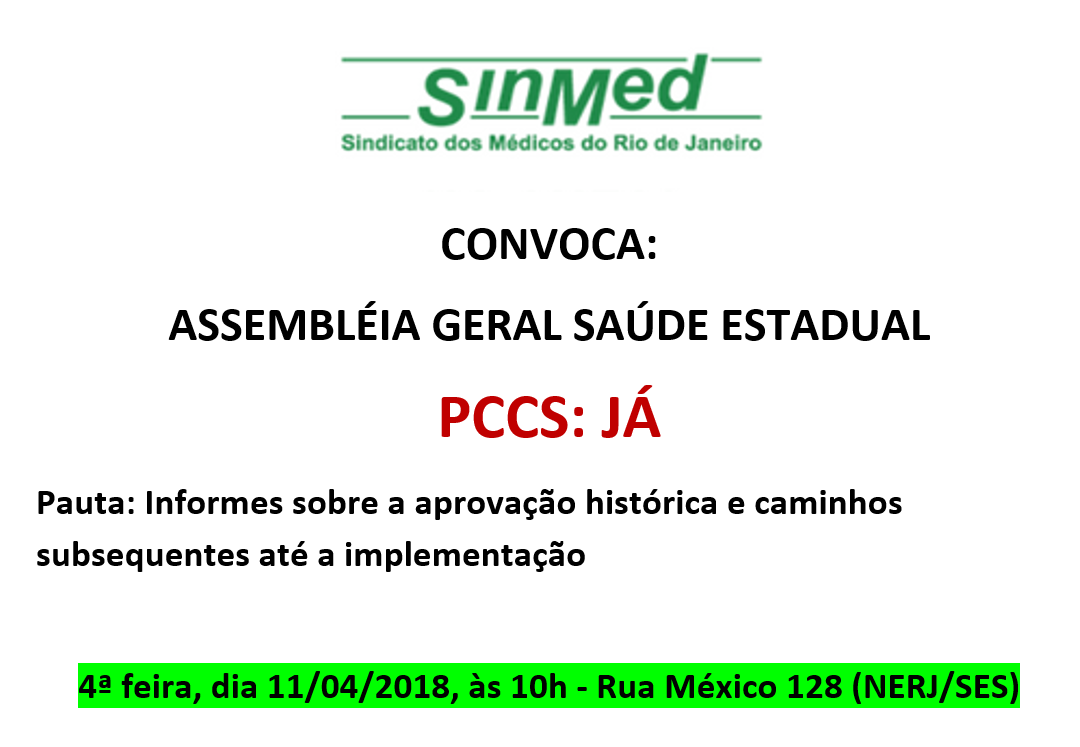 SinMed
Sindicato dos Médicos do Rio de Janeiro

CONVOCA:

ASSEMBLÉIA GERAL SAÚDE ESTADUAL

PCCS: JÁ

Pauta: Informes sobre a aprovação histórica e caminhos subsequentes até a implementação

4ª feira, dia 11/04/2018, às 10h - Rua México 128 (NERJ/SES)